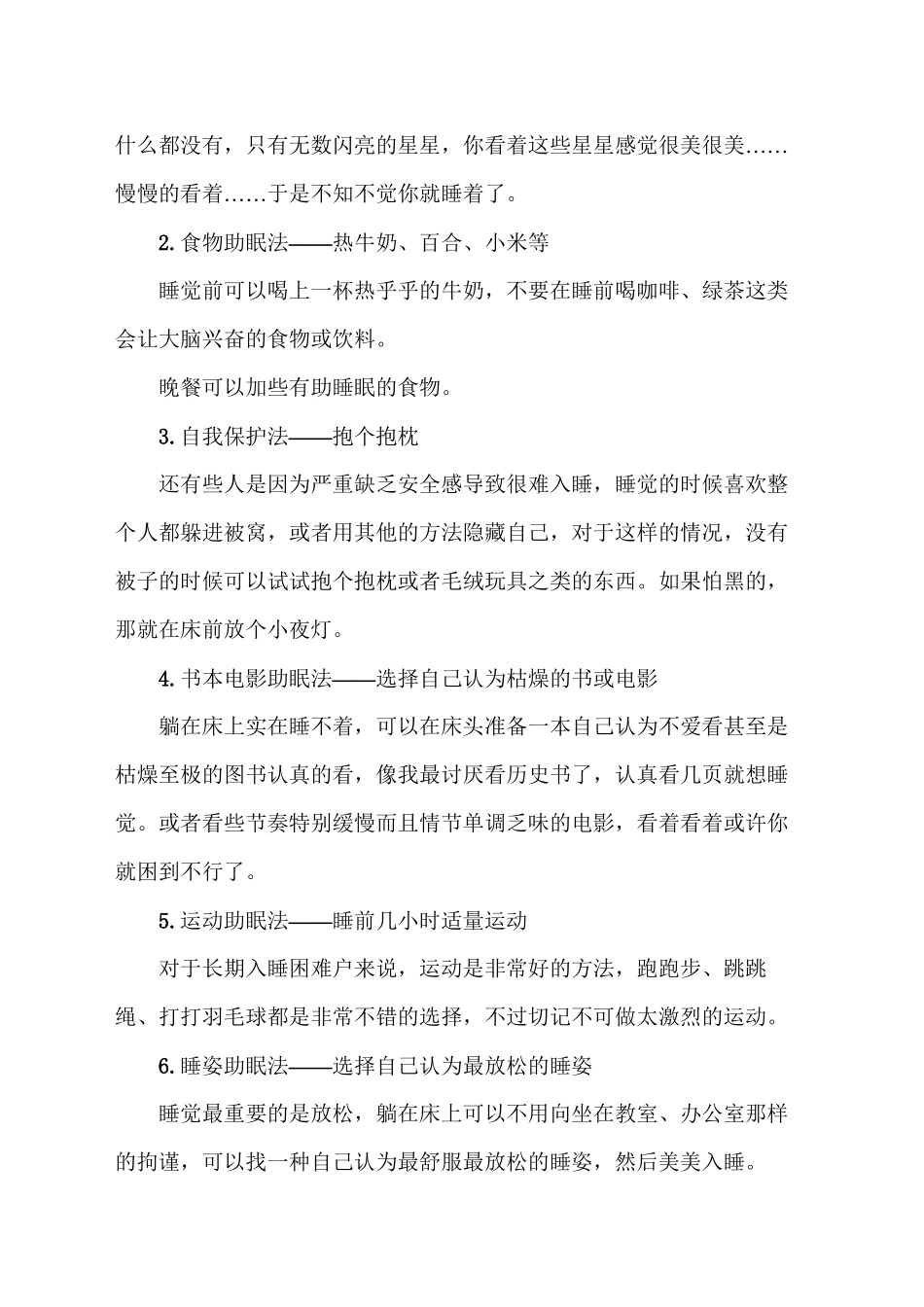 什么都没有，只有无数闪亮的星星，你看着这些星星感觉很美很美……慢慢的看着……于是不知不觉你就睡着了。

2.食物助眠法——热牛奶、百合、小米等

睡觉前可以喝上一杯热乎乎的牛奶，不要在睡前喝咖啡、绿茶这类会让大脑兴奋的食物或饮料。

晚餐可以加些有助睡眠的食物。

3.自我保护法——抱个抱枕

还有些人是因为严重缺乏安全感导致很难入睡，睡觉的时候喜欢整个人都躲进被窝，或者用其他的方法隐藏自己，对于这样的情况，没有被子的时候可以试试抱个抱枕或者毛绒玩具之类的东西。如果怕黑的，那就在床前放个小夜灯。

4.书本电影助眠法——选择自己认为枯燥的书或电影

躺在床上实在睡不着，可以在床头准备一本自己认为不爱看甚至是枯燥至极的图书认真的看，像我最讨厌看历史书了，认真看几页就想睡觉。或者看些节奏特别缓慢而且情节单调乏味的电影，看着看着或许你就困到不行了。

5.运动助眠法——睡前几小时适量运动

对于长期入睡困难户来说，运动是非常好的方法，跑跑步、跳跳绳、打打羽毛球都是非常不错的选择，不过切记不可做太激烈的运动。

6.睡姿助眠法——选择自己认为最放松的睡姿

睡觉最重要的是放松，躺在床上可以不用向坐在教室、办公室那样的拘谨，可以找一种自己认为最舒服最放松的睡姿，然后美美入睡。